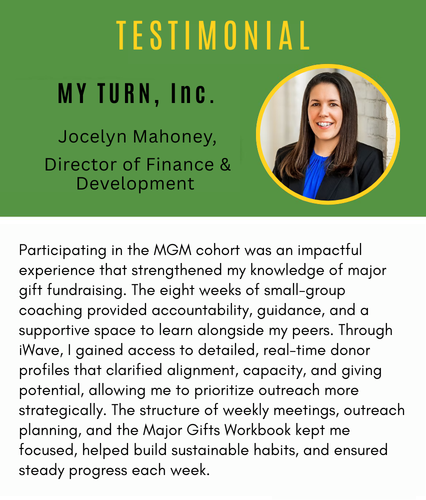 TESTIMONIAL

MY TURN, Inc.

Jocelyn Mahoney, Director of Finance & Development

Participating in the MGM cohort was an impactful experience that strengthened my knowledge of major gift fundraising. The eight weeks of small-group coaching provided accountability, guidance, and a supportive space to learn alongside my peers. Through iWave, I gained access to detailed, real-time donor profiles that clarified alignment, capacity, and giving potential, allowing me to prioritize outreach more strategically. The structure of weekly meetings, outreach planning, and the Major Gifts Workbook kept me focused, helped build sustainable habits, and ensured steady progress each week.